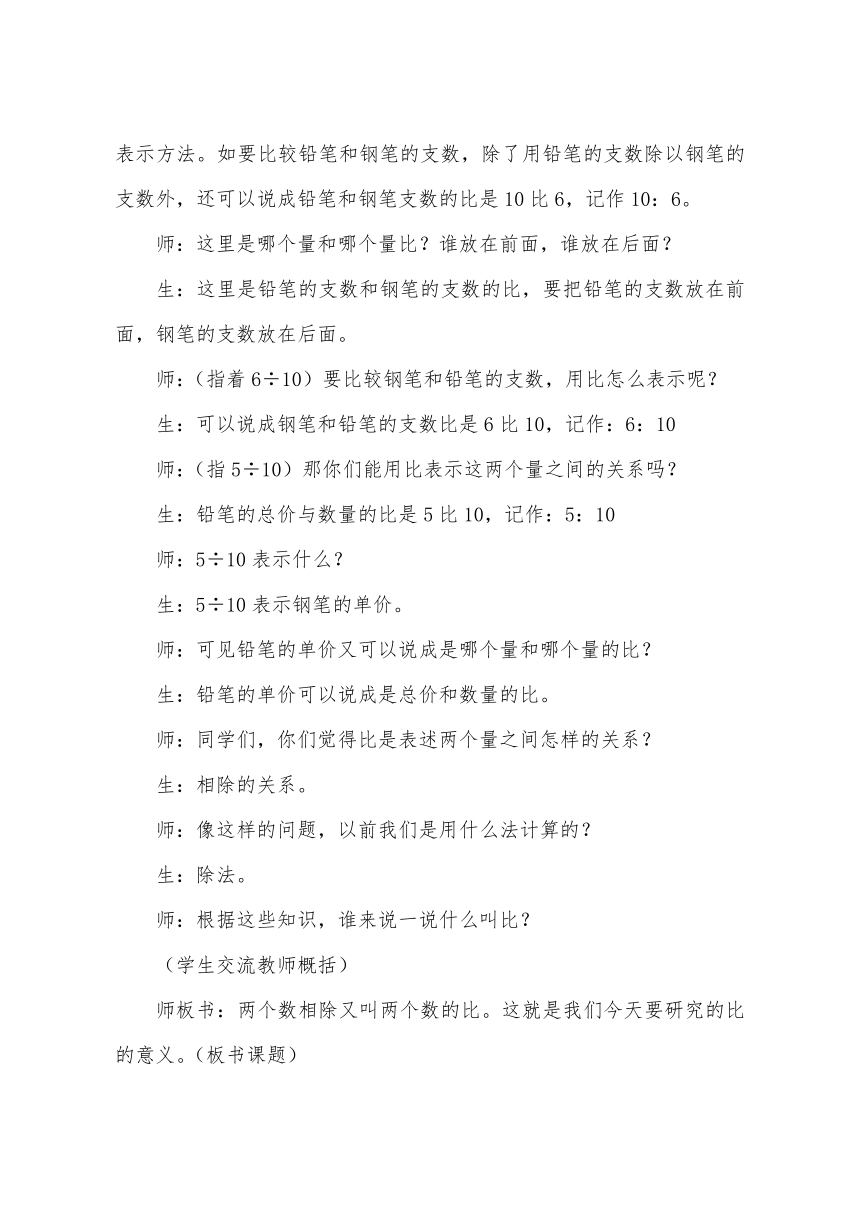 表示方法。如要比较铅笔和钢笔的支数，除了用铅笔的支数除以钢笔的支数外，还可以说成铅笔和钢笔支数的比是 10 比 6，记作 10：6。

师：这里是哪个量和哪个量比？谁放在前面，谁放在后面？

生：这里是铅笔的支数和钢笔的支数的比，要把铅笔的支数放在前面，钢笔的支数放在后面。

师：（指着 6÷10）要比较钢笔和铅笔的支数，用比怎么表示呢？

生：可以说成钢笔和铅笔的支数比是 6 比 10，记作：6：10

师：（指 5÷10）那你们能用比表示这两个量之间的关系吗？

生：铅笔的总价与数量的比是 5 比 10，记作：5：10

师：5÷10 表示什么？

生：5÷10 表示钢笔的单价。

师：可见铅笔的单价又可以说成是哪个量和哪个量的比？

生：铅笔的单价可以说成是总价和数量的比。

师：同学们，你们觉得比是表述两个量之间怎样的关系？

生：相除的关系。

师：像这样的问题，以前我们是用什么法计算的？

生：除法。

师：根据这些知识，谁来说一说什么叫比？

（学生交流教师概括）

师板书：两个数相除又叫两个数的比。这就是我们今天要研究的比的意义。（板书课题）